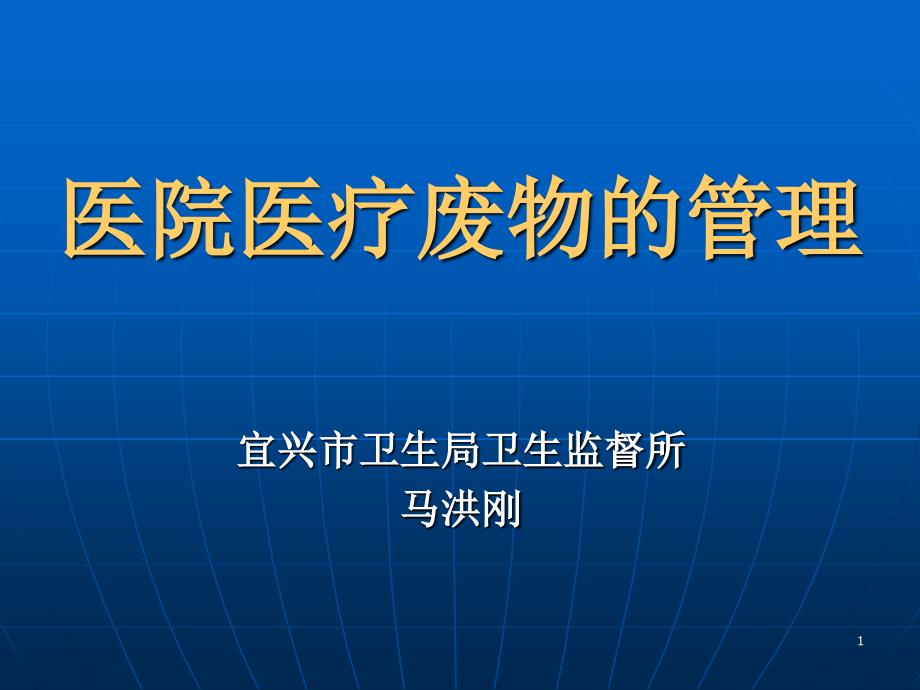 医院医疗废物的管理

宜兴市卫生局卫生监督所
马洪刚

1